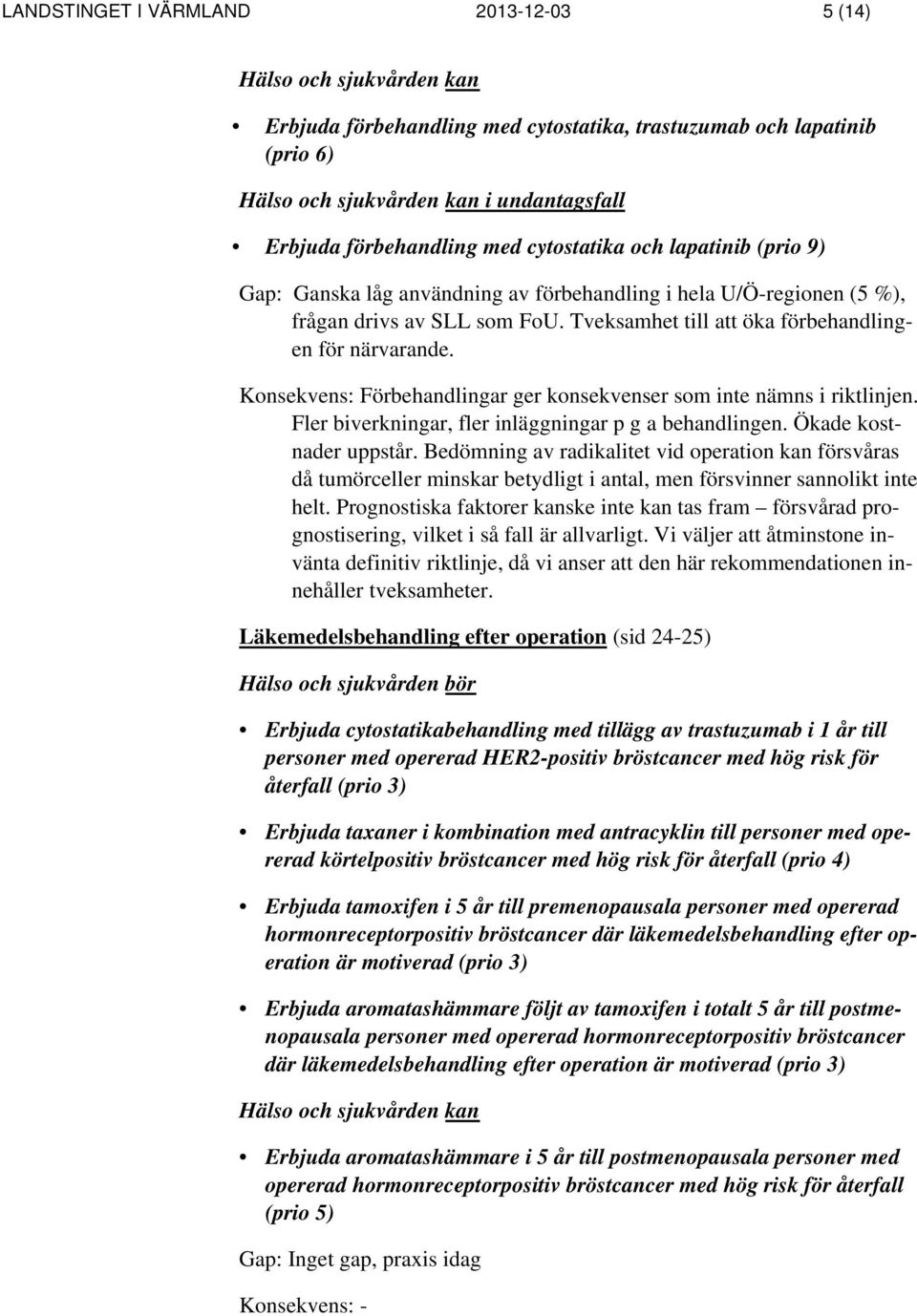 LANDSTINGET I VÄRMLAND 2013-12-03 5 (14)

Hälso och sjukvården kan

• Erbjuda förbehandling med cytostatika, trastuzumab och lapatinib (prio 6)

Hälso och sjukvården kan i undantagsfall

• Erbjuda förbehandling med cytostatika och lapatinib (prio 9)

Gap: Ganska låg användning av förbehandling i hela U/Ö-regionen (5 %), frågan drivs av SLL som FoU. Tveksamhet till att öka förbehandlingen för närvarande.

Konsekvens: Förbehandlingar ger konsekvenser som inte nämns i riktlinjen. Fler biverkningar, fler inläggningar p g a behandlingen. Ökade kostnader uppstår. Bedömning av radikalitet vid operation kan försvåras då tumörceller minskar betydligt i antal, men försvinner sannolikt inte helt. Prognostiska faktorer kanske inte kan tas fram – försvårad prognostisering, vilket i så fall är allvarligt. Vi väljer att åtminstone invänta definitiv riktlinje, då vi anser att den här rekommendationen innehåller tveksamheter.

Läkemedelsbehandling efter operation (sid 24-25)

Hälso och sjukvården bör

• Erbjuda cytostatikabehandling med tillägg av trastuzumab i 1 år till personer med opererad HER2-positiv bröstcancer med hög risk för återfall (prio 3)

• Erbjuda taxaner i kombination med antracyklin till personer med opererad körtelpositiv bröstcancer med hög risk för återfall (prio 4)

• Erbjuda tamoxifen i 5 år till premenopausala personer med opererad hormonreceptorpositiv bröstcancer där läkemedelsbehandling efter operation är motiverad (prio 3)

• Erbjuda aromatashämmare följt av tamoxifen i totalt 5 år till postmenopausala personer med opererad hormonreceptorpositiv bröstcancer där läkemedelsbehandling efter operation är motiverad (prio 3)

Hälso och sjukvården kan

• Erbjuda aromatashämmare i 5 år till postmenopausala personer med opererad hormonreceptorpositiv bröstcancer med hög risk för återfall (prio 5)

Gap: Inget gap, praxis idag

Konsekvens: -